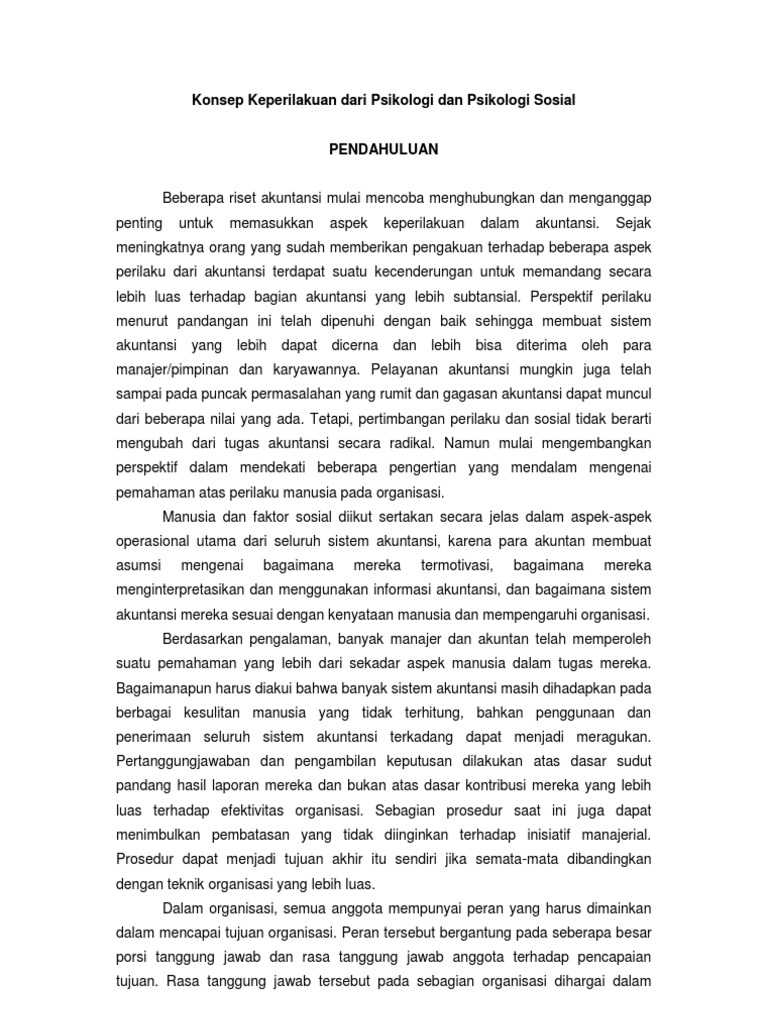 Konsep Keperilakuan dari Psikologi dan Psikologi Sosial

PENDAHULUAN

Beberapa riset akuntansi mulai mencoba menghubungkan dan menganggap penting untuk memasukkan aspek keperilakuan dalam akuntansi. Sejak meningkatnya orang yang sudah memberikan pengakuan terhadap beberapa aspek perilaku dari akuntansi terdapat suatu kecenderungan untuk memandang secara lebih luas terhadap bagian akuntansi yang lebih subtansial. Perspektif perilaku menurut pandangan ini telah dipenuhi dengan baik sehingga membuat sistem akuntansi yang lebih dapat dicerna dan lebih bisa diterima oleh para manajer/pimpinan dan karyawannya. Pelayanan akuntansi mungkin juga telah sampai pada puncak permasalahan yang rumit dan gagasan akuntansi dapat muncul dari beberapa nilai yang ada. Tetapi, pertimbangan perilaku dan sosial tidak berarti mengubah dari tugas akuntansi secara radikal. Namun mulai mengembangkan perspektif dalam mendekati beberapa pengertian yang mendalam mengenai pemahaman atas perilaku manusia pada organisasi.

Manusia dan faktor sosial diikut sertakan secara jelas dalam aspek-aspek operasional utama dari seluruh sistem akuntansi, karena para akuntan membuat asumsi mengenai bagaimana mereka termotivasi, bagaimana mereka menginterpretasikan dan menggunakan informasi akuntansi, dan bagaimana sistem akuntansi mereka sesuai dengan kenyataan manusia dan mempengaruhi organisasi.

Berdasarkan pengalaman, banyak manajer dan akuntan telah memperoleh suatu pemahaman yang lebih dari sekadar aspek manusia dalam tugas mereka. Bagaimanapun harus diakui bahwa banyak sistem akuntansi masih dihadapkan pada berbagai kesulitan manusia yang tidak terhitung, bahkan penggunaan dan penerimaan seluruh sistem akuntansi terkadang dapat menjadi meragukan. Pertanggungjawaban dan pengambilan keputusan dilakukan atas dasar sudut pandang hasil laporan mereka dan bukan atas dasar kontribusi mereka yang lebih luas terhadap efektivitas organisasi. Sebagian prosedur saat ini juga dapat menimbulkan pembatasan yang tidak diinginkan terhadap inisiatif manajerial. Prosedur dapat menjadi tujuan akhir itu sendiri jika semata-mata dibandingkan dengan teknik organisasi yang lebih luas.

Dalam organisasi, semua anggota mempunyai peran yang harus dimainkan dalam mencapai tujuan organisasi. Peran tersebut bergantung pada seberapa besar porsi tanggung jawab dan rasa tanggung jawab anggota terhadap pencapaian tujuan. Rasa tanggung jawab tersebut pada sebagian organisasi dihargai dalam